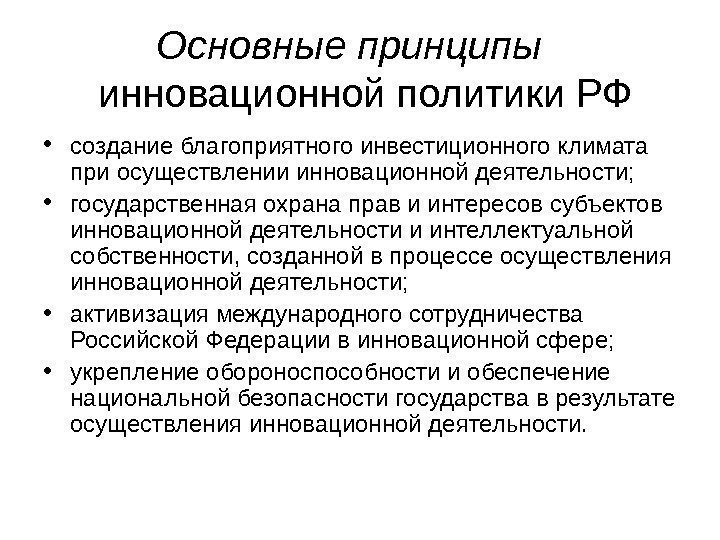 Основные принципы инновационной политики РФ

• создание благоприятного инвестиционного климата при осуществлении инновационной деятельности;
• государственная охрана прав и интересов субъектов инновационной деятельности и интеллектуальной собственности, созданной в процессе осуществления инновационной деятельности;
• активизация международного сотрудничества Российской Федерации в инновационной сфере;
• укрепление обороноспособности и обеспечение национальной безопасности государства в результате осуществления инновационной деятельности.